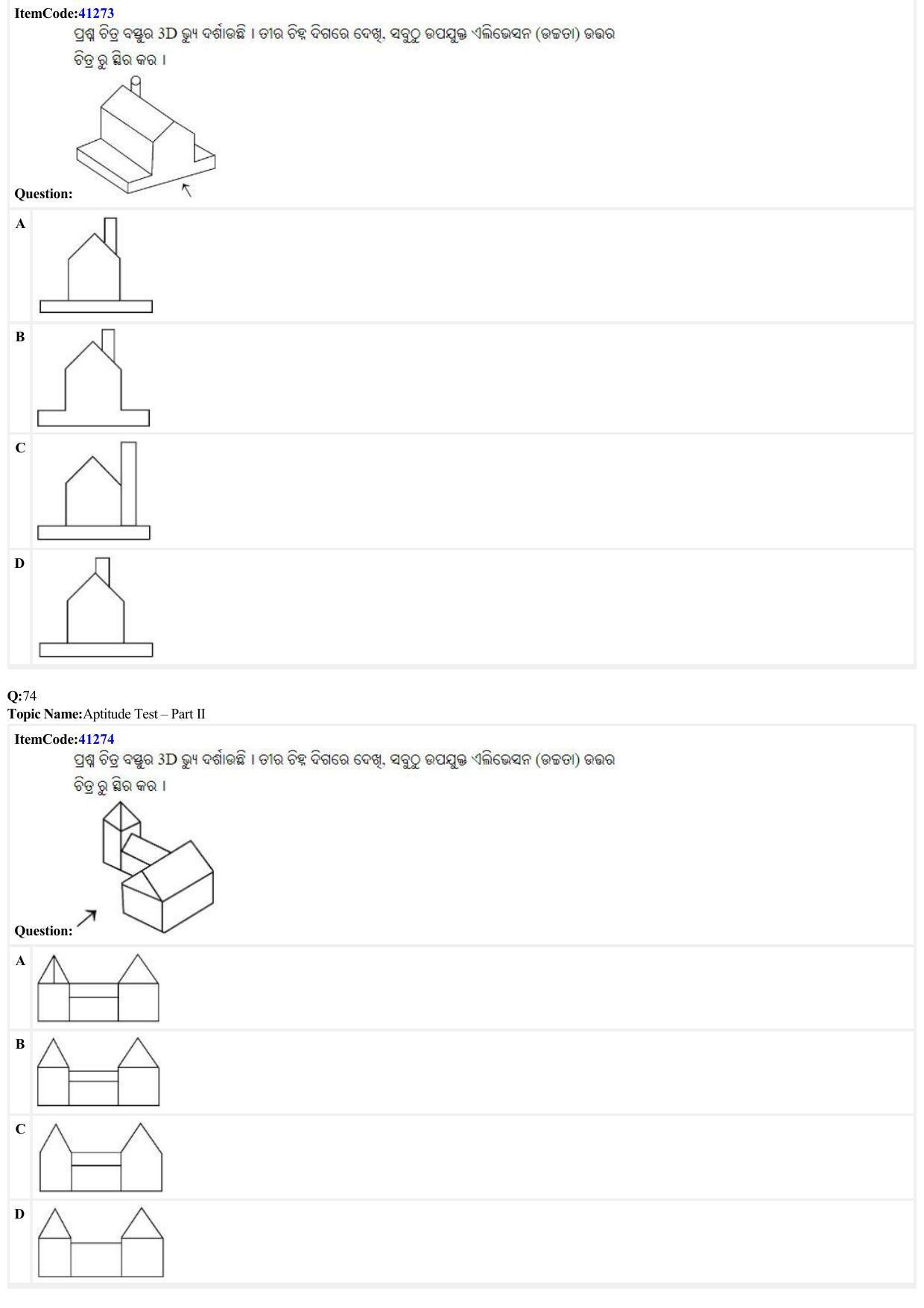 ItemCode:41273

ପ୍ରଶ୍ନ ଚିତ୍ର ବସ୍ତୁର 3D ଭ୍ୟୁ ଦର୍ଶାଉଛି । ତୀର ଚିହ୍ନ ଦିଗରେ ଦେଖି, ସବୁଠୁ ଉପଯୁକ୍ତ ଏଲିଭେସନ (ଉଚ୍ଚତା) ଉତ୍ତର ଚିତ୍ର ରୁ ସ୍ଥିର କର ।

Question:

A

B

C

D

Q:74
Topic Name:Aptitude Test – Part II

ItemCode:41274

ପ୍ରଶ୍ନ ଚିତ୍ର ବସ୍ତୁର 3D ଭ୍ୟୁ ଦର୍ଶାଉଛି । ତୀର ଚିହ୍ନ ଦିଗରେ ଦେଖି, ସବୁଠୁ ଉପଯୁକ୍ତ ଏଲିଭେସନ (ଉଚ୍ଚତା) ଉତ୍ତର ଚିତ୍ର ରୁ ସ୍ଥିର କର ।

Question:

A

B

C

D